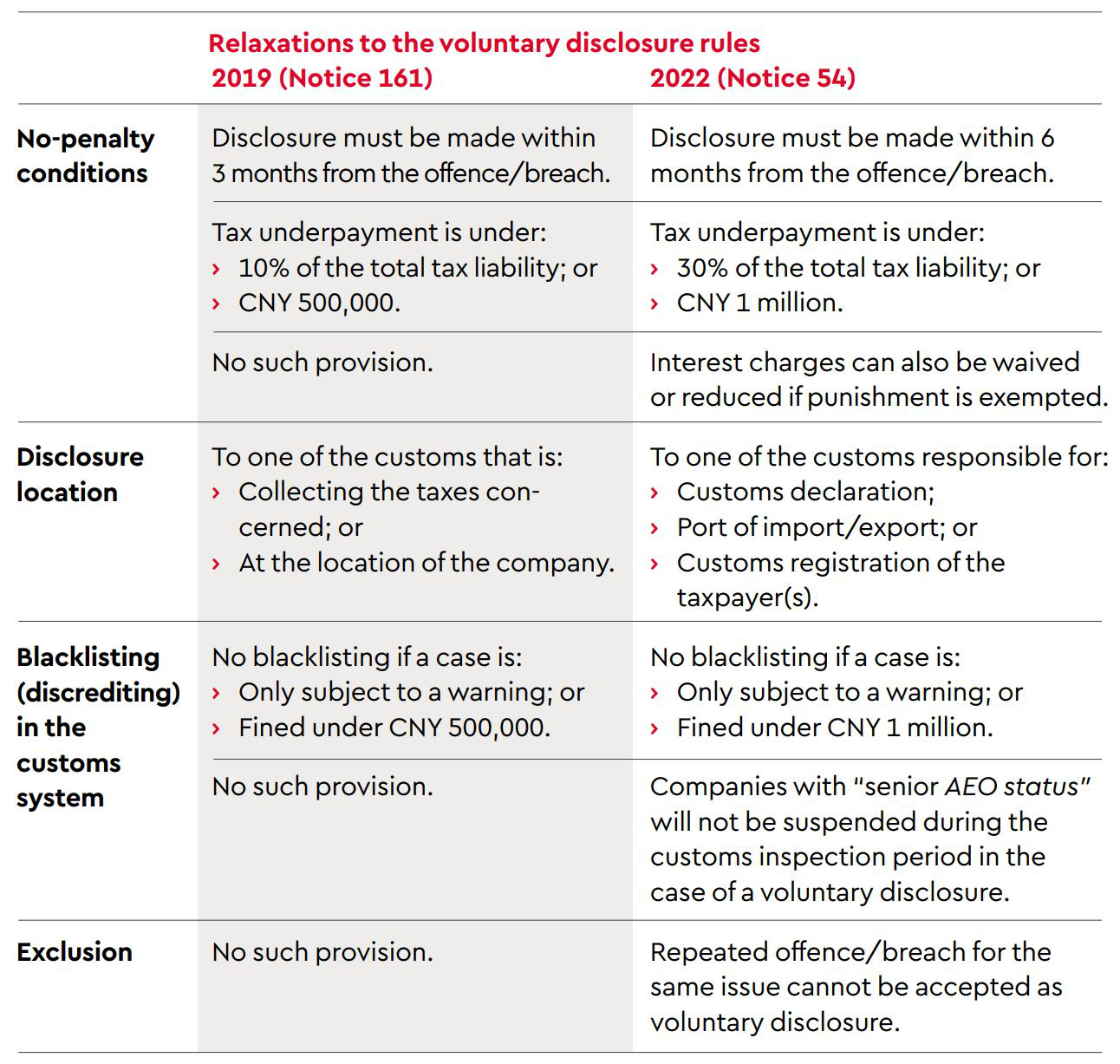 Relaxations to the voluntary disclosure rules

| | 2019 (Notice 161) | 2022 (Notice 54) |
|---|---|---|
| No-penalty conditions | Disclosure must be made within 3 months from the offence/breach. | Disclosure must be made within 6 months from the offence/breach. |
| | Tax underpayment is under: › 10% of the total tax liability; or › CNY 500,000. | Tax underpayment is under: › 30% of the total tax liability; or › CNY 1 million. |
| | No such provision. | Interest charges can also be waived or reduced if punishment is exempted. |
| Disclosure location | To one of the customs that is: › Collecting the taxes concerned; or › At the location of the company. | To one of the customs responsible for: › Customs declaration; › Port of import/export; or › Customs registration of the taxpayer(s). |
| Blacklisting (discrediting) in the customs system | No blacklisting if a case is: › Only subject to a warning; or › Fined under CNY 500,000. | No blacklisting if a case is: › Only subject to a warning; or › Fined under CNY 1 million. |
| | No such provision. | Companies with "senior AEO status" will not be suspended during the customs inspection period in the case of a voluntary disclosure. |
| Exclusion | No such provision. | Repeated offence/breach for the same issue cannot be accepted as voluntary disclosure. |